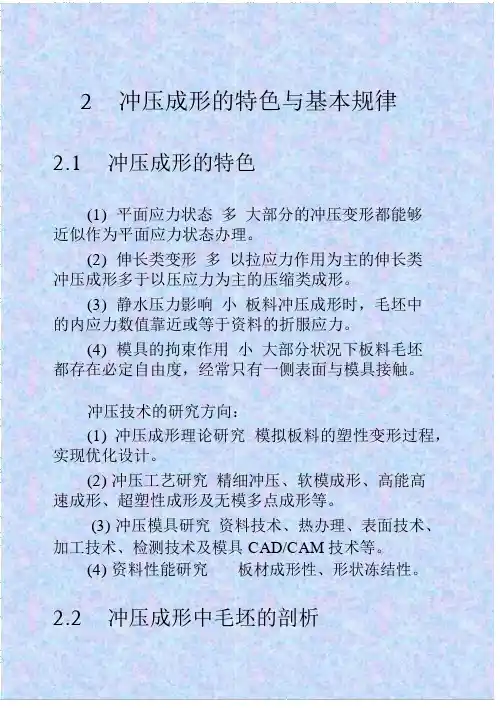 2 冲压成形的特色与基本规律

2.1 冲压成形的特色

(1) 平面应力状态 多 大部分的冲压变形都能够近似作为平面应力状态办理。

(2) 伸长类变形 多 以拉应力作用为主的伸长类冲压成形多于以压应力为主的压缩类成形。

(3) 静水压力影响 小 板料冲压成形时，毛坯中的内应力数值靠近或等于资料的折服应力。

(4) 模具的拘束作用 小 大部分状况下板料毛坯都存在必定自由度，经常只有一侧表面与模具接触。

冲压技术的研究方向：

(1) 冲压成形理论研究 模拟板料的塑性变形过程，实现优化设计。

(2) 冲压工艺研究 精细冲压、软模成形、高能高速成形、超塑性成形及无模多点成形等。

(3) 冲压模具研究 资料技术、热办理、表面技术、加工技术、检测技术及模具 CAD/CAM 技术等。

(4) 资料性能研究 板材成形性、形状冻结性。

2.2 冲压成形中毛坯的剖析